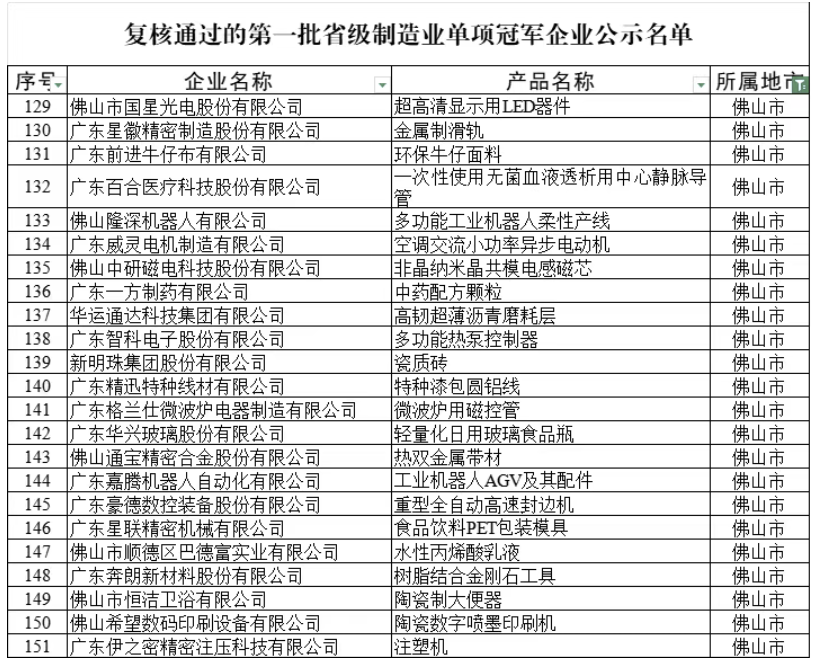 复核通过的第一批省级制造业单项冠军企业公示名单

| 序号 | 企业名称 | 产品名称 | 所属地市 |
|---|---|---|---|
| 129 | 佛山市国星光电股份有限公司 | 超高清显示用LED器件 | 佛山市 |
| 130 | 广东星徽精密制造股份有限公司 | 金属制滑轨 | 佛山市 |
| 131 | 广东前进牛仔布有限公司 | 环保牛仔面料 | 佛山市 |
| 132 | 广东百合医疗科技股份有限公司 | 一次性使用无菌血液透析用中心静脉导管 | 佛山市 |
| 133 | 佛山隆深机器人有限公司 | 多功能工业机器人柔性产线 | 佛山市 |
| 134 | 广东威灵电机制造有限公司 | 空调交流小功率异步电动机 | 佛山市 |
| 135 | 佛山中研磁电科技股份有限公司 | 非晶纳米晶共模电感磁芯 | 佛山市 |
| 136 | 广东一方制药有限公司 | 中药配方颗粒 | 佛山市 |
| 137 | 华运通达科技集团有限公司 | 高韧超薄沥青磨耗层 | 佛山市 |
| 138 | 广东智科电子股份有限公司 | 多功能热泵控制器 | 佛山市 |
| 139 | 新明珠集团股份有限公司 | 瓷质砖 | 佛山市 |
| 140 | 广东精迅特种线材有限公司 | 特种漆包圆铝线 | 佛山市 |
| 141 | 广东格兰仕微波炉电器制造有限公司 | 微波炉用磁控管 | 佛山市 |
| 142 | 广东华兴玻璃股份有限公司 | 轻量化日用玻璃食品瓶 | 佛山市 |
| 143 | 佛山通宝精密合金股份有限公司 | 热双金属带材 | 佛山市 |
| 144 | 广东嘉腾机器人自动化有限公司 | 工业机器人AGV及其配件 | 佛山市 |
| 145 | 广东豪德数控装备股份有限公司 | 重型全自动高速封边机 | 佛山市 |
| 146 | 广东星联精密机械有限公司 | 食品饮料PET包装模具 | 佛山市 |
| 147 | 佛山市顺德区巴德富实业有限公司 | 水性丙烯酸乳液 | 佛山市 |
| 148 | 广东奔朗新材料股份有限公司 | 树脂结合金刚石工具 | 佛山市 |
| 149 | 佛山市恒洁卫浴有限公司 | 陶瓷制大便器 | 佛山市 |
| 150 | 佛山希望数码印刷设备有限公司 | 陶瓷数字喷墨印刷机 | 佛山市 |
| 151 | 广东伊之密精密注压科技有限公司 | 注塑机 | 佛山市 |